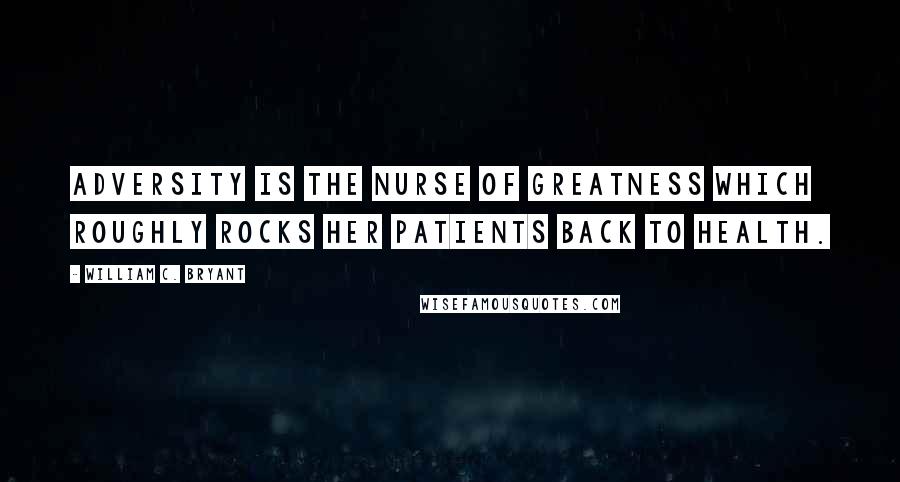 ADVERSITY IS THE NURSE OF GREATNESS WHICH ROUGHLY ROCKS HER PATIENTS BACK TO HEALTH.

- WILLIAM C. BRYANT

WISEFAMOUSQUOTES.COM